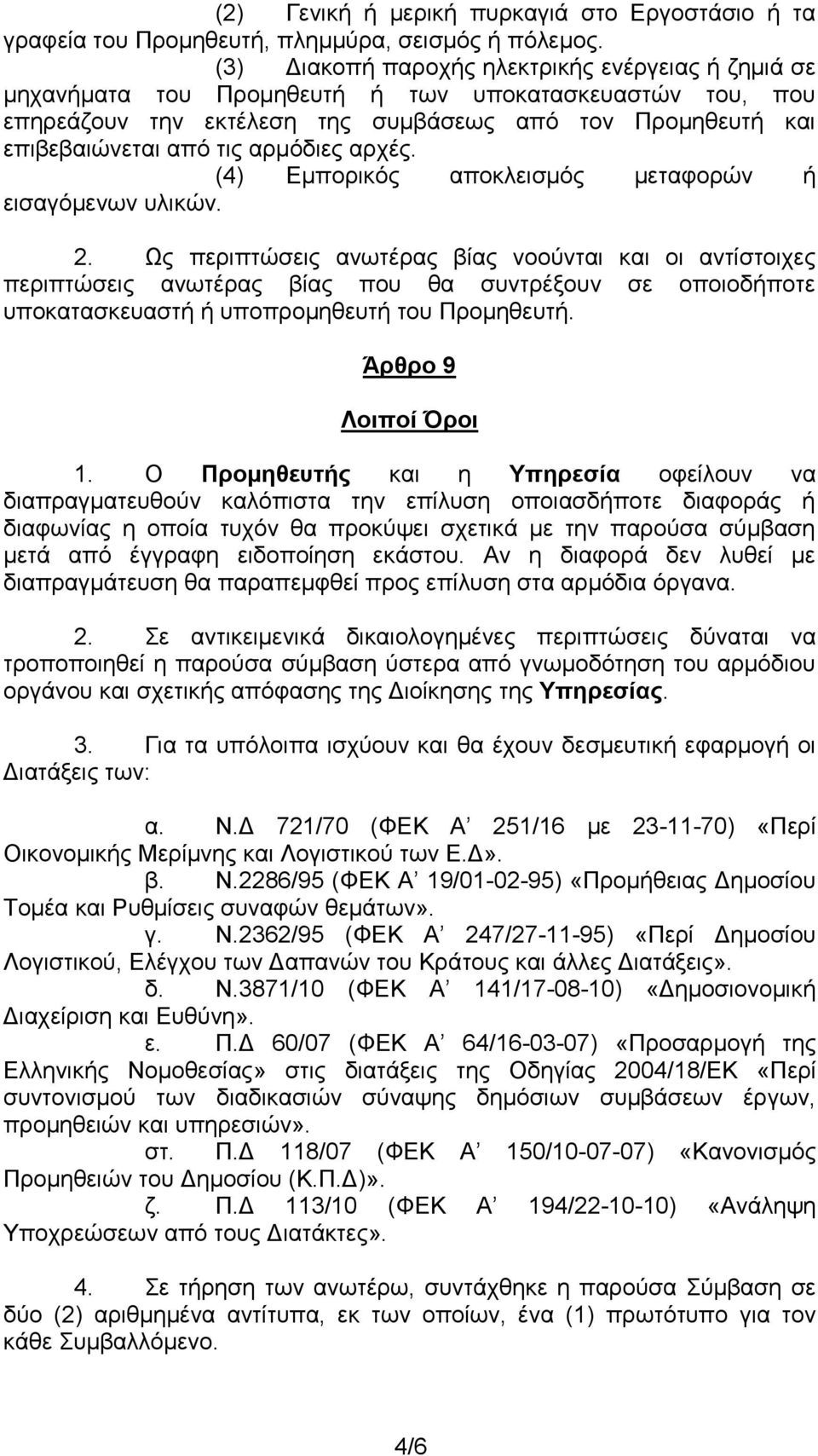 (2) Γενική ή μερική πυρκαγιά στο Εργοστάσιο ή τα γραφεία του Προμηθευτή, πλημμύρα, σεισμός ή πόλεμος.

(3) Διακοπή παροχής ηλεκτρικής ενέργειας ή ζημιά σε μηχανήματα του Προμηθευτή ή των υποκατασκευαστών του, που επηρεάζουν την εκτέλεση της συμβάσεως από τον Προμηθευτή και επιβεβαιώνεται από τις αρμόδιες αρχές.

(4) Εμπορικός αποκλεισμός μεταφορών ή εισαγόμενων υλικών.

2. Ως περιπτώσεις ανωτέρας βίας νοούνται και οι αντίστοιχες περιπτώσεις ανωτέρας βίας που θα συντρέξουν σε οποιοδήποτε υποκατασκευαστή ή υποπρομηθευτή του Προμηθευτή.

Άρθρο 9

Λοιποί Όροι

1. Ο Προμηθευτής και η Υπηρεσία οφείλουν να διαπραγματευθούν καλόπιστα την επίλυση οποιασδήποτε διαφοράς ή διαφωνίας η οποία τυχόν θα προκύψει σχετικά με την παρούσα σύμβαση μετά από έγγραφη ειδοποίηση εκάστου. Αν η διαφορά δεν λυθεί με διαπραγμάτευση θα παραπεμφθεί προς επίλυση στα αρμόδια όργανα.

2. Σε αντικειμενικά δικαιολογημένες περιπτώσεις δύναται να τροποποιηθεί η παρούσα σύμβαση ύστερα από γνωμοδότηση του αρμόδιου οργάνου και σχετικής απόφασης της Διοίκησης της Υπηρεσίας.

3. Για τα υπόλοιπα ισχύουν και θα έχουν δεσμευτική εφαρμογή οι Διατάξεις των:

α. Ν.Δ 721/70 (ΦΕΚ Α’ 251/16 με 23-11-70) «Περί Οικονομικής Μερίμνης και Λογιστικού των Ε.Δ».

β. Ν.2286/95 (ΦΕΚ Α’ 19/01-02-95) «Προμήθειας Δημοσίου Τομέα και Ρυθμίσεις συναφών θεμάτων».

γ. Ν.2362/95 (ΦΕΚ Α’ 247/27-11-95) «Περί Δημοσίου Λογιστικού, Ελέγχου των Δαπανών του Κράτους και άλλες Διατάξεις».

δ. Ν.3871/10 (ΦΕΚ Α’ 141/17-08-10) «Δημοσιονομική Διαχείριση και Ευθύνη».

ε. Π.Δ 60/07 (ΦΕΚ Α’ 64/16-03-07) «Προσαρμογή της Ελληνικής Νομοθεσίας» στις διατάξεις της Οδηγίας 2004/18/ΕΚ «Περί συντονισμού των διαδικασιών σύναψης δημόσιων συμβάσεων έργων, προμηθειών και υπηρεσιών».

στ. Π.Δ 118/07 (ΦΕΚ Α’ 150/10-07-07) «Κανονισμός Προμηθειών του Δημοσίου (Κ.Π.Δ)».

ζ. Π.Δ 113/10 (ΦΕΚ Α’ 194/22-10-10) «Ανάληψη Υποχρεώσεων από τους Διατάκτες».

4. Σε τήρηση των ανωτέρω, συντάχθηκε η παρούσα Σύμβαση σε δύο (2) αριθμημένα αντίτυπα, εκ των οποίων, ένα (1) πρωτότυπο για τον κάθε Συμβαλλόμενο.

4/6